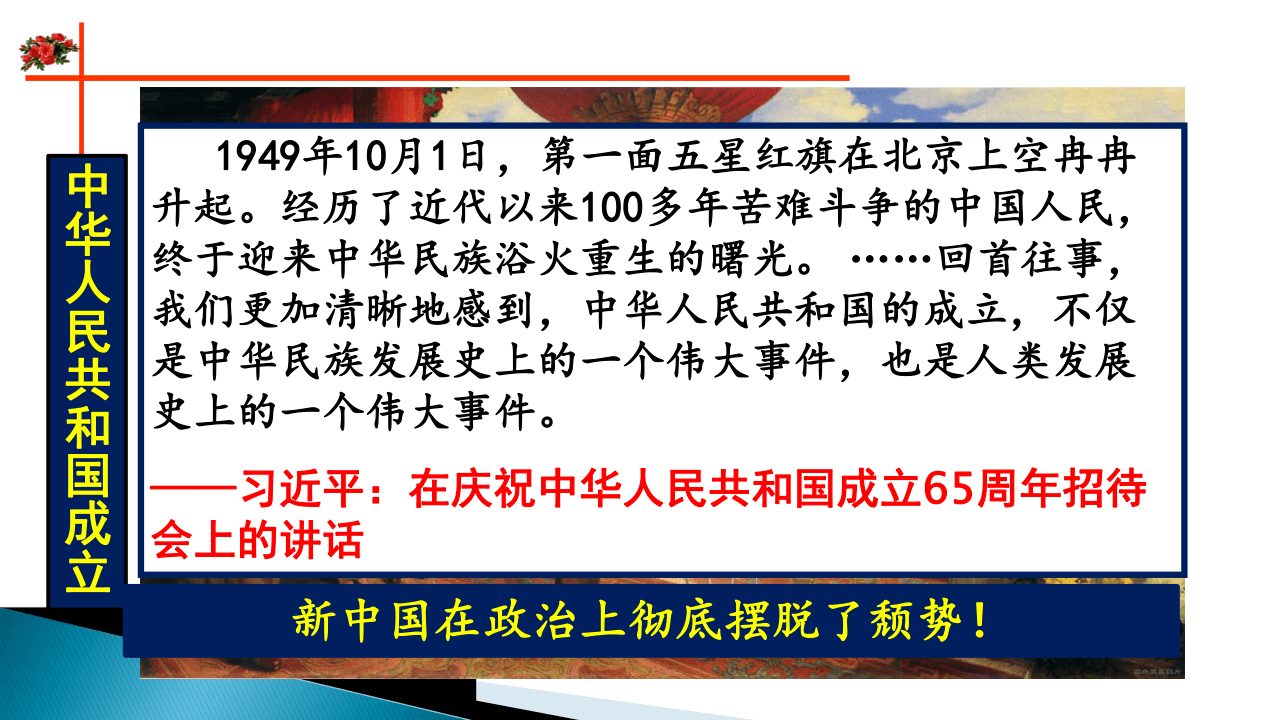 中华人民共和国成立

1949年10月1日，第一面五星红旗在北京上空冉冉升起。经历了近代以来100多年苦难斗争的中国人民，终于迎来中华民族浴火重生的曙光。……回首往事，我们更加清晰地感到，中华人民共和国的成立，不仅是中华民族发展史上的一个伟大事件，也是人类发展史上的一个伟大事件。

——习近平：在庆祝中华人民共和国成立65周年招待会上的讲话

新中国在政治上彻底摆脱了颓势！